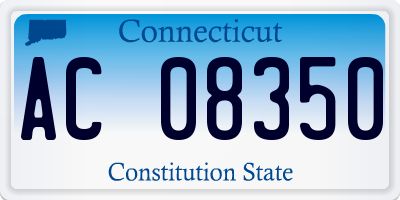 Connecticut

AC 08350

Constitution State